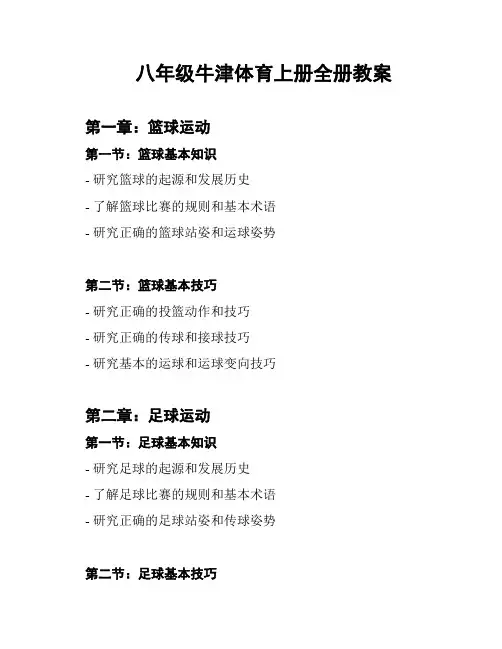 八年级牛津体育上册全册教案

第一章：篮球运动

第一节：篮球基本知识

- 研究篮球的起源和发展历史

- 了解篮球比赛的规则和基本术语

- 研究正确的篮球站姿和运球姿势

第二节：篮球基本技巧

- 研究正确的投篮动作和技巧

- 研究正确的传球和接球技巧

- 研究基本的运球和运球变向技巧

第二章：足球运动

第一节：足球基本知识

- 研究足球的起源和发展历史

- 了解足球比赛的规则和基本术语

- 研究正确的足球站姿和传球姿势

第二节：足球基本技巧